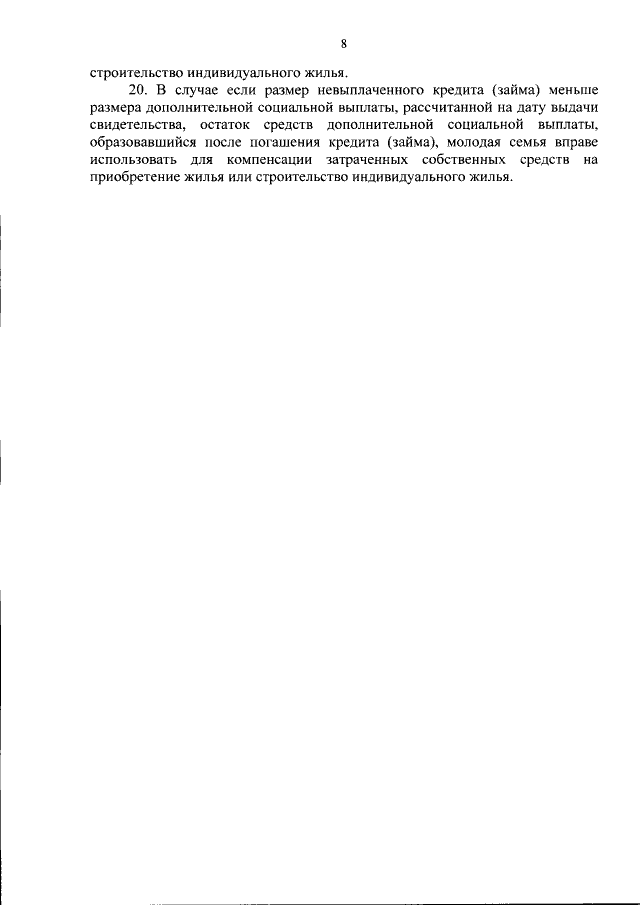 8

строительство индивидуального жилья.

20. В случае если размер невыплаченного кредита (займа) меньше размера дополнительной социальной выплаты, рассчитанной на дату выдачи свидетельства, остаток средств дополнительной социальной выплаты, образовавшийся после погашения кредита (займа), молодая семья вправе использовать для компенсации затраченных собственных средств на приобретение жилья или строительство индивидуального жилья.